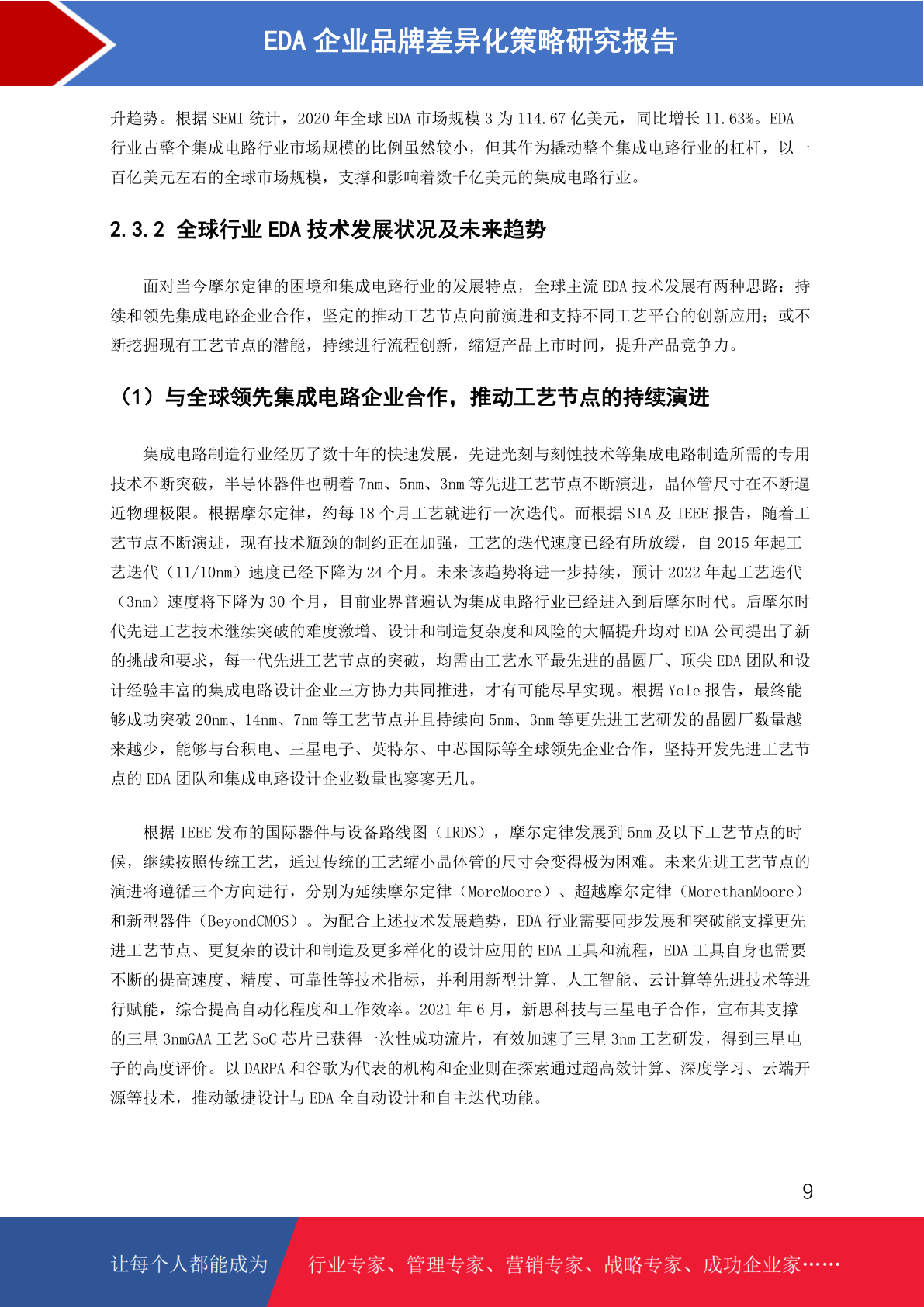 EDA 企业品牌差异化策略研究报告

升趋势。根据 SEMI 统计，2020 年全球 EDA 市场规模 3 为 114.67 亿美元，同比增长 11.63%。EDA 行业占整个集成电路行业市场规模的比例虽然较小，但其作为撬动整个集成电路行业的杠杆，以一百亿美元左右的全球市场规模，支撑和影响着数千亿美元的集成电路行业。

2.3.2 全球行业 EDA 技术发展状况及未来趋势

面对当今摩尔定律的困境和集成电路行业的发展特点，全球主流 EDA 技术发展有两种思路：持续和领先集成电路企业合作，坚定的推动工艺节点向前演进和支持不同工艺平台的创新应用；或不断挖掘现有工艺节点的潜能，持续进行流程创新，缩短产品上市时间，提升产品竞争力。

（1）与全球领先集成电路企业合作，推动工艺节点的持续演进

集成电路制造行业经历了数十年的快速发展，先进光刻与刻蚀技术等集成电路制造所需的专用技术不断突破，半导体器件也朝着 7nm、5nm、3nm 等先进工艺节点不断演进，晶体管尺寸在不断逼近物理极限。根据摩尔定律，约每 18 个月工艺就进行一次迭代。而根据 SIA 及 IEEE 报告，随着工艺节点不断演进，现有技术瓶颈的制约正在加强，工艺的迭代速度已经有所放缓，自 2015 年起工艺迭代（11/10nm）速度已经下降为 24 个月。未来该趋势将进一步持续，预计 2022 年起工艺迭代（3nm）速度将下降为 30 个月，目前业界普遍认为集成电路行业已经进入到后摩尔时代。后摩尔时代先进工艺技术继续突破的难度激增、设计和制造复杂度和风险的大幅提升均对 EDA 公司提出了新的挑战和要求，每一代先进工艺节点的突破，均需由工艺水平最先进的晶圆厂、顶尖 EDA 团队和设计经验丰富的集成电路设计企业三方协力共同推进，才有可能尽早实现。根据 Yole 报告，最终能够成功突破 20nm、14nm、7nm 等工艺节点并且持续向 5nm、3nm 等更先进工艺研发的晶圆厂数量越来越少，能够与台积电、三星电子、英特尔、中芯国际等全球领先企业合作，坚持开发先进工艺节点的 EDA 团队和集成电路设计企业数量也寥寥无几。

根据 IEEE 发布的国际器件与设备路线图（IRDS），摩尔定律发展到 5nm 及以下工艺节点的时候，继续按照传统工艺，通过传统的工艺缩小晶体管的尺寸会变得极为困难。未来先进工艺节点的演进将遵循三个方向进行，分别为延续摩尔定律（MoreMoore）、超越摩尔定律（MorethanMoore）和新型器件（BeyondCMOS）。为配合上述技术发展趋势，EDA 行业需要同步发展和突破能支撑更先进工艺节点、更复杂的设计和制造及更多样化的设计应用的 EDA 工具和流程，EDA 工具自身也需要不断的提高速度、精度、可靠性等技术指标，并利用新型计算、人工智能、云计算等先进技术等进行赋能，综合提高自动化程度和工作效率。2021 年 6 月，新思科技与三星电子合作，宣布其支撑的三星 3nmGAA 工艺 SoC 芯片已获得一次性成功流片，有效加速了三星 3nm 工艺研发，得到三星电子的高度评价。以 DARPA 和谷歌为代表的机构和企业则在探索通过超高效计算、深度学习、云端开源等技术，推动敏捷设计与 EDA 全自动设计和自主迭代功能。

9

让每个人都能成为 行业专家、管理专家、营销专家、战略专家、成功企业家……